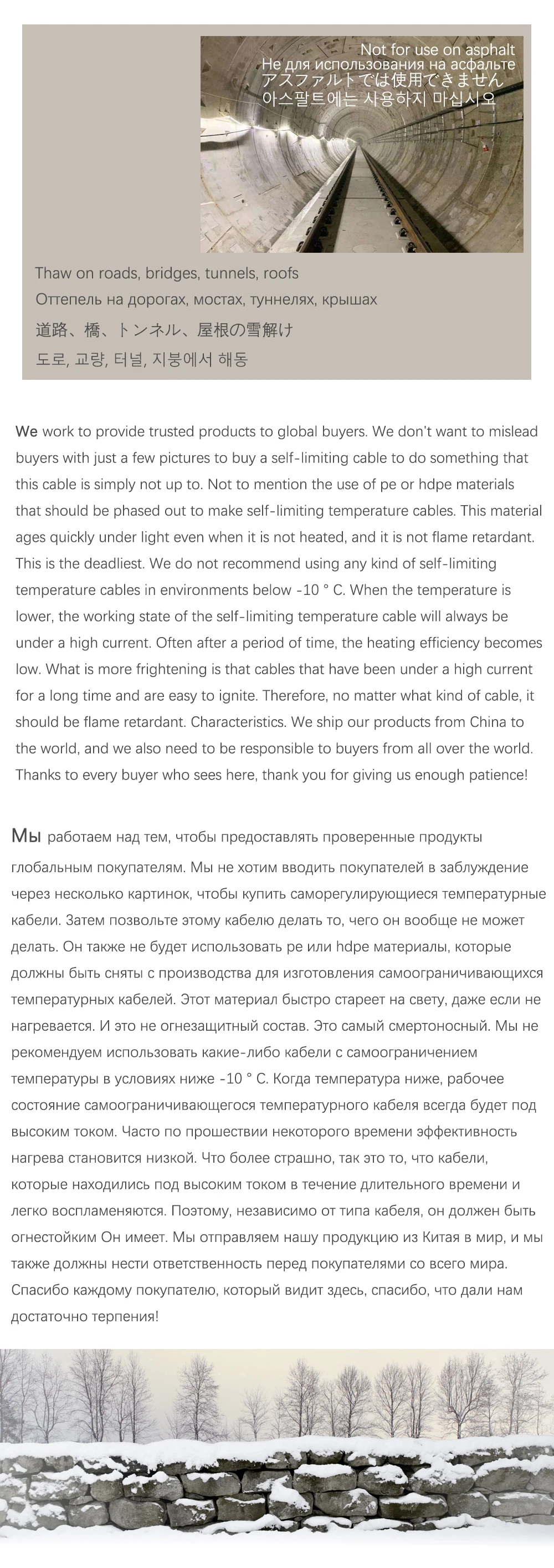 Not for use on asphalt
Не для использования на асфальте
アスファルトでは使用できません
아스팔트에는 사용하지 마십시오

Thaw on roads, bridges, tunnels, roofs
Оттепель на дорогах, мостах, туннелях, крышах
道路、橋、トンネル、屋根の雪解け
도로, 교량, 터널, 지붕에서 해동

We work to provide trusted products to global buyers. We don't want to mislead buyers with just a few pictures to buy a self-limiting cable to do something that this cable is simply not up to. Not to mention the use of pe or hdpe materials that should be phased out to make self-limiting temperature cables. This material ages quickly under light even when it is not heated, and it is not flame retardant. This is the deadliest. We do not recommend using any kind of self-limiting temperature cables in environments below -10 ° C. When the temperature is lower, the working state of the self-limiting temperature cable will always be under a high current. Often after a period of time, the heating efficiency becomes low. What is more frightening is that cables that have been under a high current for a long time and are easy to ignite. Therefore, no matter what kind of cable, it should be flame retardant. Characteristics. We ship our products from China to the world, and we also need to be responsible to buyers from all over the world. Thanks to every buyer who sees here, thank you for giving us enough patience!

Мы работаем над тем, чтобы предоставлять проверенные продукты глобальным покупателям. Мы не хотим вводить покупателей в заблуждение через несколько картинок, чтобы купить саморегулирующиеся температурные кабели. Затем позвольте этому кабелю делать то, чего он вообще не может делать. Он также не будет использовать pe или hdpe материалы, которые должны быть сняты с производства для изготовления самоограничивающихся температурных кабелей. Этот материал быстро стареет на свету, даже если не нагревается. И это не огнезащитный состав. Это самый смертоносный. Мы не рекомендуем использовать какие-либо кабели с самоограничением температуры в условиях ниже -10 ° C. Когда температура ниже, рабочее состояние самоограничивающегося температурного кабеля всегда будет под высоким током. Часто по прошествии некоторого времени эффективность нагрева становится низкой. Что более страшно, так это то, что кабели, которые находились под высоким током в течение длительного времени и легко воспламеняются. Поэтому, независимо от типа кабеля, он должен быть огнестойким Он имеет. Мы отправляем нашу продукцию из Китая в мир, и мы также должны нести ответственность перед покупателями со всего мира. Спасибо каждому покупателю, который видит здесь, спасибо, что дали нам достаточно терпения!